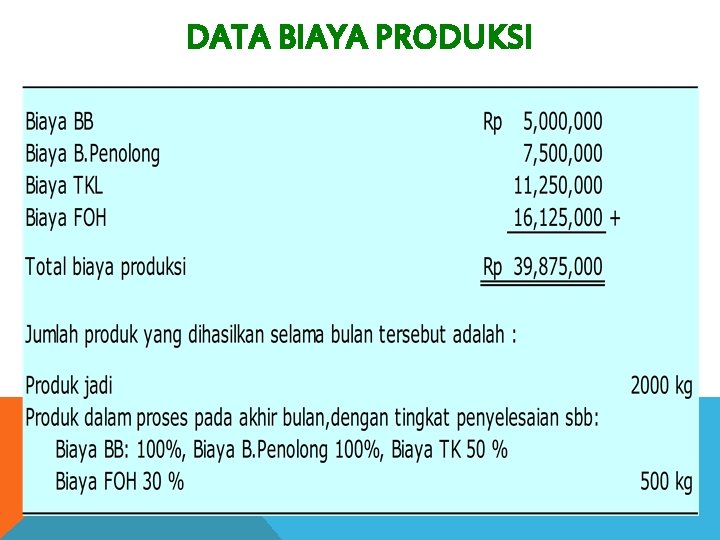 DATA BIAYA PRODUKSI

Biaya BB Rp 5,000,000
Biaya B.Penolong 7,500,000
Biaya TKL 11,250,000
Biaya FOH 16,125,000 +

Total biaya produksi Rp 39,875,000

Jumlah produk yang dihasilkan selama bulan tersebut adalah :

Produk jadi 2000 kg
Produk dalam proses pada akhir bulan,dengan tingkat penyelesaian sbb:
Biaya BB: 100%, Biaya B.Penolong 100%, Biaya TK 50 %
Biaya FOH 30 % 500 kg